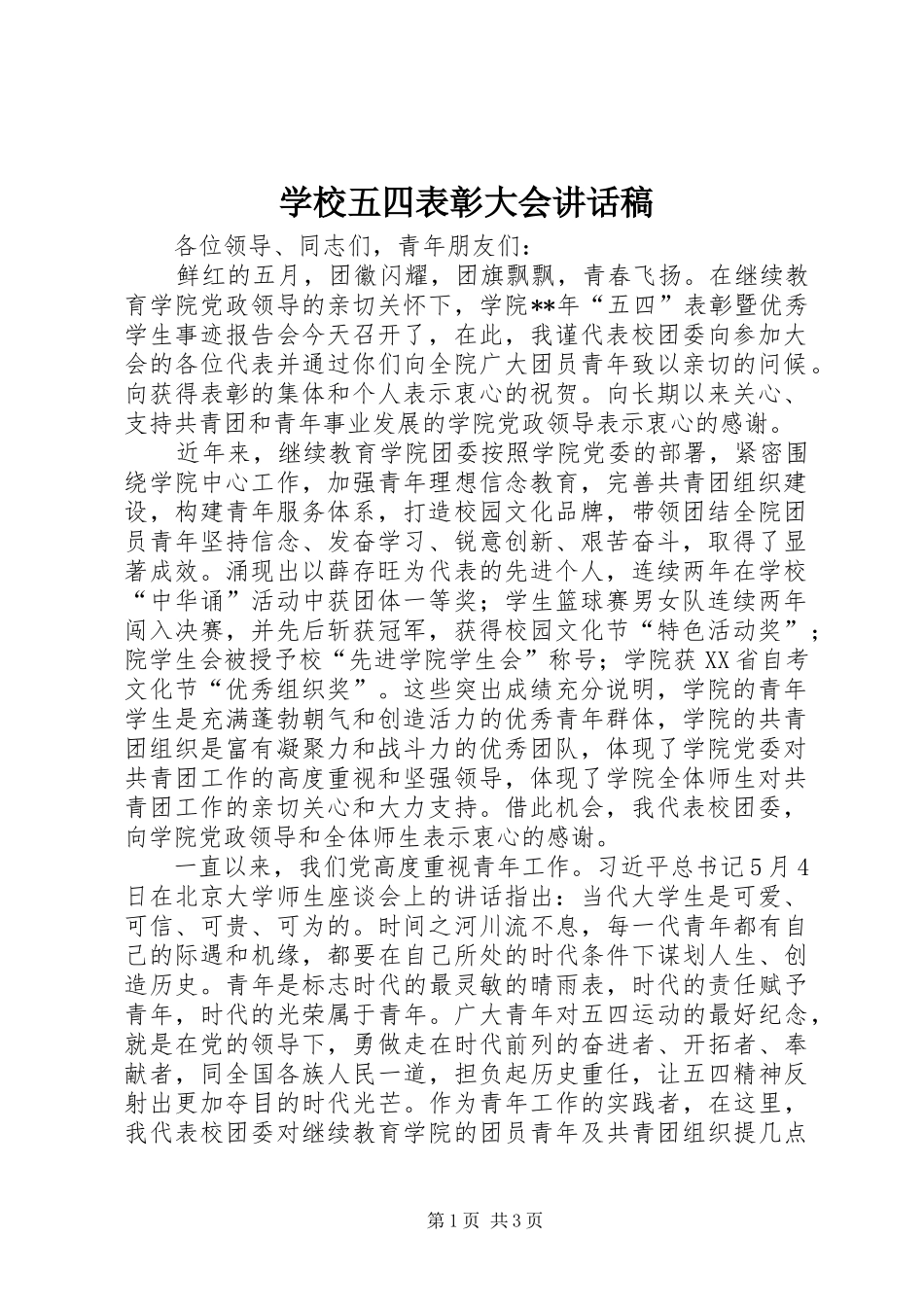 学校五四表彰大会讲话稿

各位领导、同志们，青年朋友们：

鲜红的五月，团徽闪耀，团旗飘飘，青春飞扬。在继续教育学院党政领导的亲切关怀下，学院**年“五四”表彰暨优秀学生事迹报告会今天召开了，在此，我谨代表校团委向参加大会的各位代表并通过你们向全院广大团员青年致以亲切的问候。向获得表彰的集体和个人表示衷心的祝贺。向长期以来关心、支持共青团和青年事业发展的学院党政领导表示衷心的感谢。

近年来，继续教育学院团委按照学院党委的部署，紧密围绕学院中心工作，加强青年理想信念教育，完善共青团组织建设，构建青年服务体系，打造校园文化品牌，带领团结全院团员青年坚持信念、发奋学习、锐意创新、艰苦奋斗，取得了显著成效。涌现出以薛存旺为代表的先进个人，连续两年在学校“中华诵”活动中获团体一等奖；学生篮球赛男女队连续两年闯入决赛，并先后斩获冠军，获得校园文化节“特色活动奖”；院学生会被授予校“先进学院学生会”称号；学院获XX省自考文化节“优秀组织奖”。这些突出成绩充分说明，学院的青年学生是充满蓬勃朝气和创造活力的优秀青年群体，学院的共青团组织是富有凝聚力和战斗力的优秀团队，体现了学院党委对共青团工作的高度重视和坚强领导，体现了学院全体师生对共青团工作的亲切关心和大力支持。借此机会，我代表校团委，向学院党政领导和全体师生表示衷心的感谢。

一直以来，我们党高度重视青年工作。习近平总书记5月4日在北京大学师生座谈会上的讲话指出：当代大学生是可爱、可信、可贵、可为的。时间之河川流不息，每一代青年都有自己的际遇和机缘，都要在自己所处的时代条件下谋划人生、创造历史。青年是标志时代的最灵敏的晴雨表，时代的责任赋予青年，时代的光荣属于青年。广大青年对五四运动的最好纪念，就是在党的领导下，勇做走在时代前列的奋进者、开拓者、奉献者，同全国各族人民一道，担负起历史重任，让五四精神反射出更加夺目的时代光芒。作为青年工作的实践者，在这里，我代表校团委对继续教育学院的团员青年及共青团组织提几点

第1页 共3页